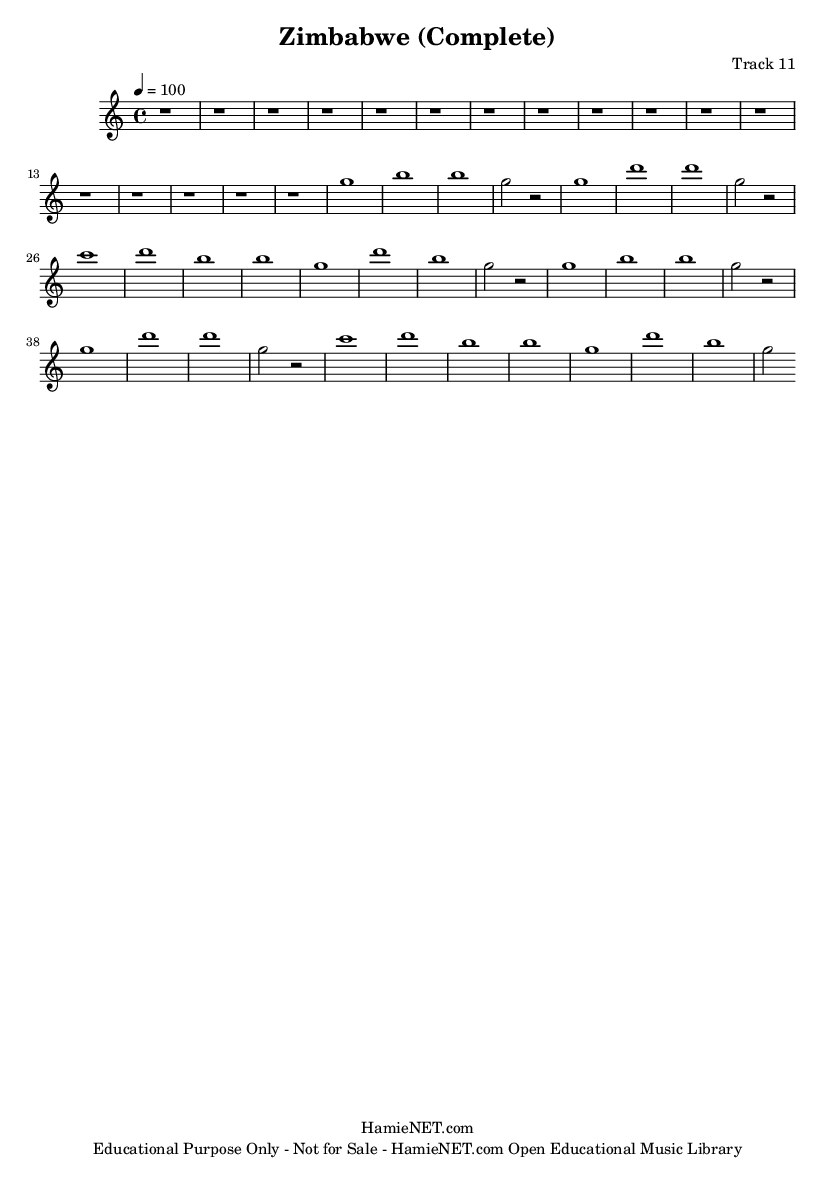 Zimbabwe (Complete)

Track 11

♩ = 100

13

26

38

HamieNET.com
Educational Purpose Only - Not for Sale - HamieNET.com Open Educational Music Library